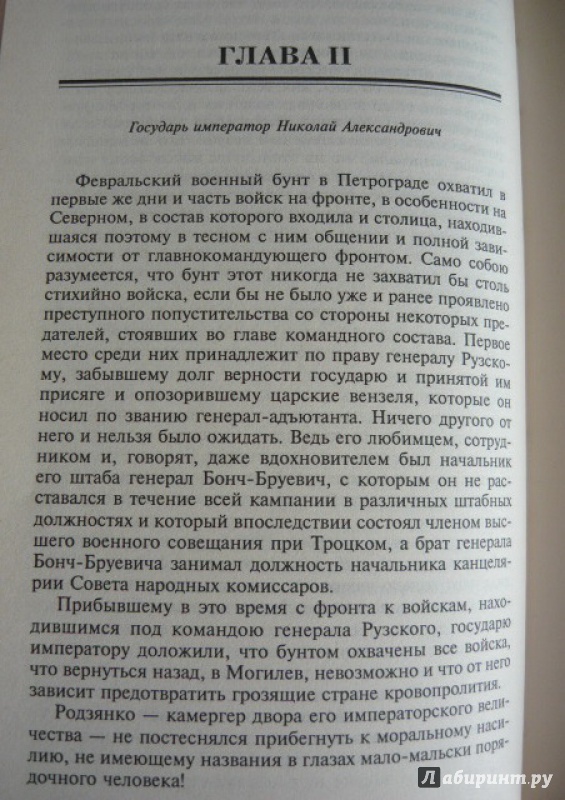 ГЛАВА II

Государь император Николай Александрович

Февральский военный бунт в Петрограде охватил в первые же дни и часть войск на фронте, в особенности на Северном, в состав которого входила и столица, находившаяся поэтому в тесном с ним общении и полной зависимости от главнокомандующего фронтом. Само собою разумеется, что бунт этот никогда не захватил бы столь стихийно войска, если бы не было уже и ранее проявлено преступного попустительства со стороны некоторых предателей, стоявших во главе командного состава. Первое место среди них принадлежит по праву генералу Рузскому, забывшему долг верности государю и принятой им присяге и опозорившему царские вензеля, которые он носил по званию генерал-адъютанта. Ничего другого от него и нельзя было ожидать. Ведь его любимцем, сотрудником и, говорят, даже вдохновителем был начальник его штаба генерал Бонч-Бруевич, с которым он не расставался в течение всей кампании в различных штабных должностях и который впоследствии состоял членом высшего военного совещания при Троцком, а брат генерала Бонч-Бруевича занимал должность начальника канцелярии Совета народных комиссаров.

Прибывшему в это время с фронта к войскам, находившимся под командою генерала Рузского, государю императору доложили, что бунтом охвачены все войска, что вернуться назад, в Могилев, невозможно и что от него зависит предотвратить грозящие стране кровопролития.

Родзянко — камергер двора его императорского величества — не постеснялся прибегнуть к моральному насилию, не имеющему названия в глазах мало-мальски порядочного человека!

Лабиринт.ру